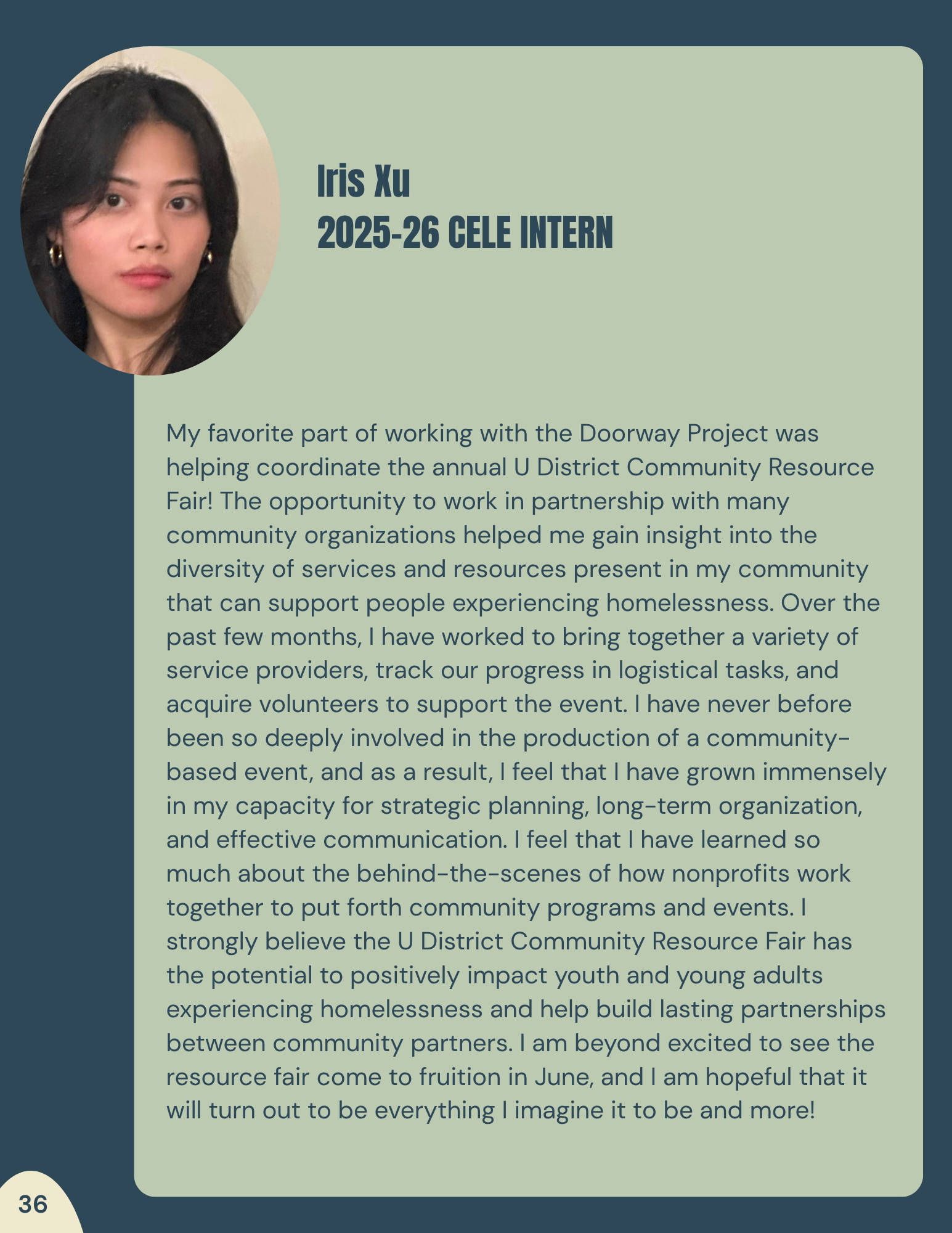 Iris Xu
2025-26 CELE INTERN

My favorite part of working with the Doorway Project was helping coordinate the annual U District Community Resource Fair! The opportunity to work in partnership with many community organizations helped me gain insight into the diversity of services and resources present in my community that can support people experiencing homelessness. Over the past few months, I have worked to bring together a variety of service providers, track our progress in logistical tasks, and acquire volunteers to support the event. I have never before been so deeply involved in the production of a community-based event, and as a result, I feel that I have grown immensely in my capacity for strategic planning, long-term organization, and effective communication. I feel that I have learned so much about the behind-the-scenes of how nonprofits work together to put forth community programs and events. I strongly believe the U District Community Resource Fair has the potential to positively impact youth and young adults experiencing homelessness and help build lasting partnerships between community partners. I am beyond excited to see the resource fair come to fruition in June, and I am hopeful that it will turn out to be everything I imagine it to be and more!

36